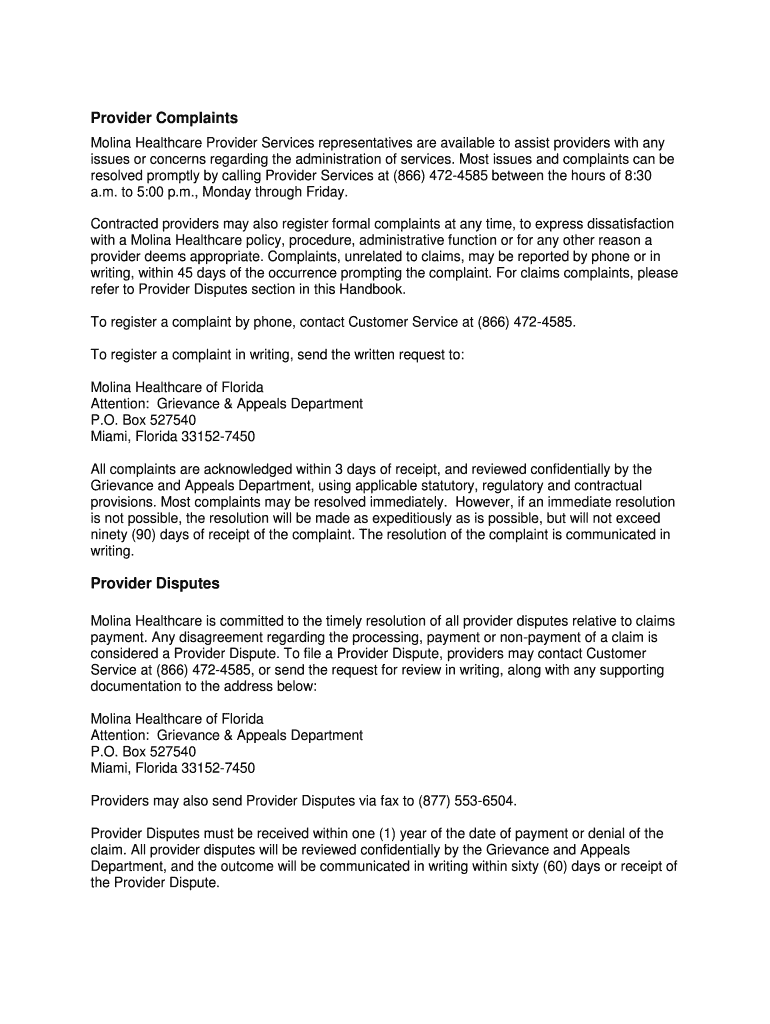 Provider Complaints

Molina Healthcare Provider Services representatives are available to assist providers with any issues or concerns regarding the administration of services. Most issues and complaints can be resolved promptly by calling Provider Services at (866) 472-4585 between the hours of 8:30 a.m. to 5:00 p.m., Monday through Friday.

Contracted providers may also register formal complaints at any time, to express dissatisfaction with a Molina Healthcare policy, procedure, administrative function or for any other reason a provider deems appropriate. Complaints, unrelated to claims, may be reported by phone or in writing, within 45 days of the occurrence prompting the complaint. For claims complaints, please refer to Provider Disputes section in this Handbook.

To register a complaint by phone, contact Customer Service at (866) 472-4585.

To register a complaint in writing, send the written request to:

Molina Healthcare of Florida
Attention: Grievance & Appeals Department
P.O. Box 527540
Miami, Florida 33152-7450

All complaints are acknowledged within 3 days of receipt, and reviewed confidentially by the Grievance and Appeals Department, using applicable statutory, regulatory and contractual provisions. Most complaints may be resolved immediately. However, if an immediate resolution is not possible, the resolution will be made as expeditiously as is possible, but will not exceed ninety (90) days of receipt of the complaint. The resolution of the complaint is communicated in writing.

Provider Disputes

Molina Healthcare is committed to the timely resolution of all provider disputes relative to claims payment. Any disagreement regarding the processing, payment or non-payment of a claim is considered a Provider Dispute. To file a Provider Dispute, providers may contact Customer Service at (866) 472-4585, or send the request for review in writing, along with any supporting documentation to the address below:

Molina Healthcare of Florida
Attention: Grievance & Appeals Department
P.O. Box 527540
Miami, Florida 33152-7450

Providers may also send Provider Disputes via fax to (877) 553-6504.

Provider Disputes must be received within one (1) year of the date of payment or denial of the claim. All provider disputes will be reviewed confidentially by the Grievance and Appeals Department, and the outcome will be communicated in writing within sixty (60) days or receipt of the Provider Dispute.